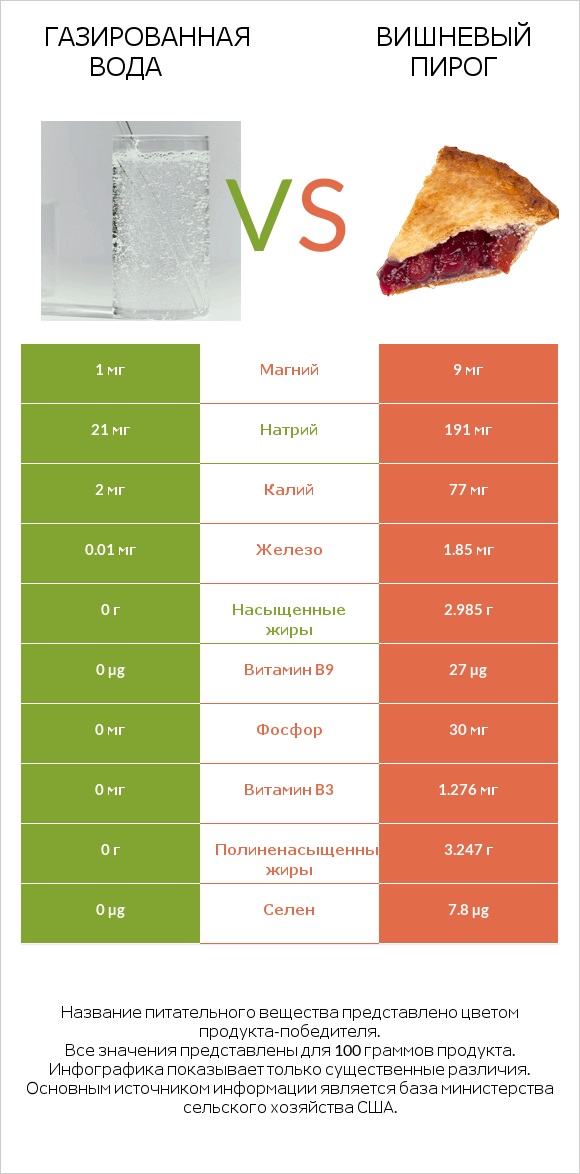 ГАЗИРОВАННАЯ ВОДА

VS

ВИШНЕВЫЙ ПИРОГ

| 1 мг | Магний | 9 мг |
|---|---|---|
| 21 мг | Натрий | 191 мг |
| 2 мг | Калий | 77 мг |
| 0.01 мг | Железо | 1.85 мг |
| 0 г | Насыщенные жиры | 2.985 г |
| 0 µg | Витамин B9 | 27 µg |
| 0 мг | Фосфор | 30 мг |
| 0 мг | Витамин B3 | 1.276 мг |
| 0 г | Полиненасыщенны жиры | 3.247 г |
| 0 µg | Селен | 7.8 µg |

Название питательного вещества представлено цветом продукта-победителя.
Все значения представлены для 100 граммов продукта.
Инфографика показывает только существенные различия.
Основным источником информации является база министерства сельского хозяйства США.